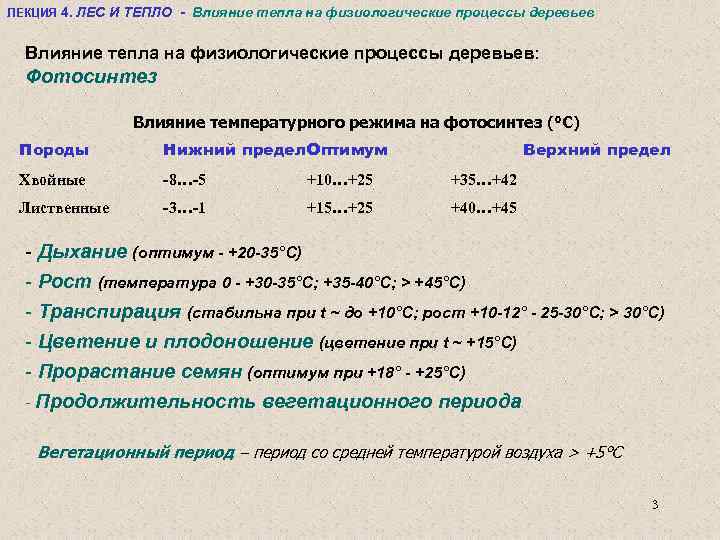 ЛЕКЦИЯ 4. ЛЕС И ТЕПЛО - Влияние тепла на физиологические процессы деревьев

Влияние тепла на физиологические процессы деревьев:
Фотосинтез

Влияние температурного режима на фотосинтез (°С)

| Породы | Нижний предел | Оптимум | Верхний предел |
|---|---|---|---|
| Хвойные | -8...-5 | +10...+25 | +35...+42 |
| Лиственные | -3...-1 | +15...+25 | +40...+45 |

- Дыхание (оптимум - +20-35°С)
- Рост (температура 0 - +30-35°С; +35-40°С; > +45°С)
- Транспирация (стабильна при t ~ до +10°С; рост +10-12° - 25-30°С; > 30°С)
- Цветение и плодоношение (цветение при t ~ +15°С)
- Прорастание семян (оптимум при +18° - +25°С)
- Продолжительность вегетационного периода

Вегетационный период – период со средней температурой воздуха > +5°С

3